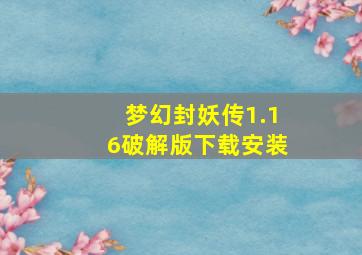 梦幻封妖传1.16破解版下载安装